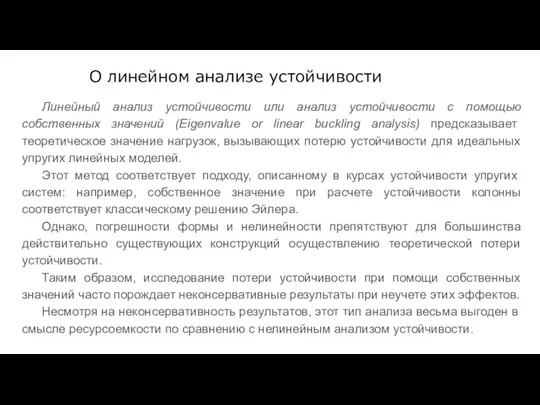 О линейном анализе устойчивости

Линейный анализ устойчивости или анализ устойчивости с помощью собственных значений (Eigenvalue or linear buckling analysis) предсказывает теоретическое значение нагрузок, вызывающих потерю устойчивости для идеальных упругих линейных моделей.

Этот метод соответствует подходу, описанному в курсах устойчивости упругих систем: например, собственное значение при расчете устойчивости колонны соответствует классическому решению Эйлера.

Однако, погрешности формы и нелинейности препятствуют для большинства действительно существующих конструкций осуществлению теоретической потери устойчивости.

Таким образом, исследование потери устойчивости при помощи собственных значений часто порождает неконсервативные результаты при неучете этих эффектов.

Несмотря на неконсервативность результатов, этот тип анализа весьма выгоден в смысле ресурсоемкости по сравнению с нелинейным анализом устойчивости.